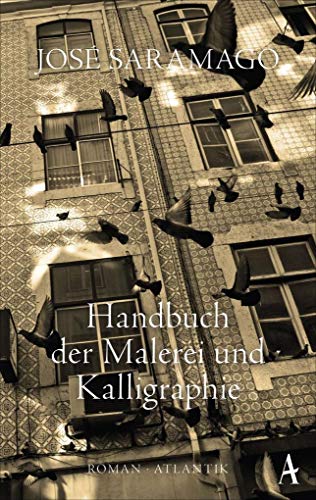 JOSÉ SARAMAGO

Handbuch der Malerei und Kalligraphie

ROMAN · ATLANTIK

A